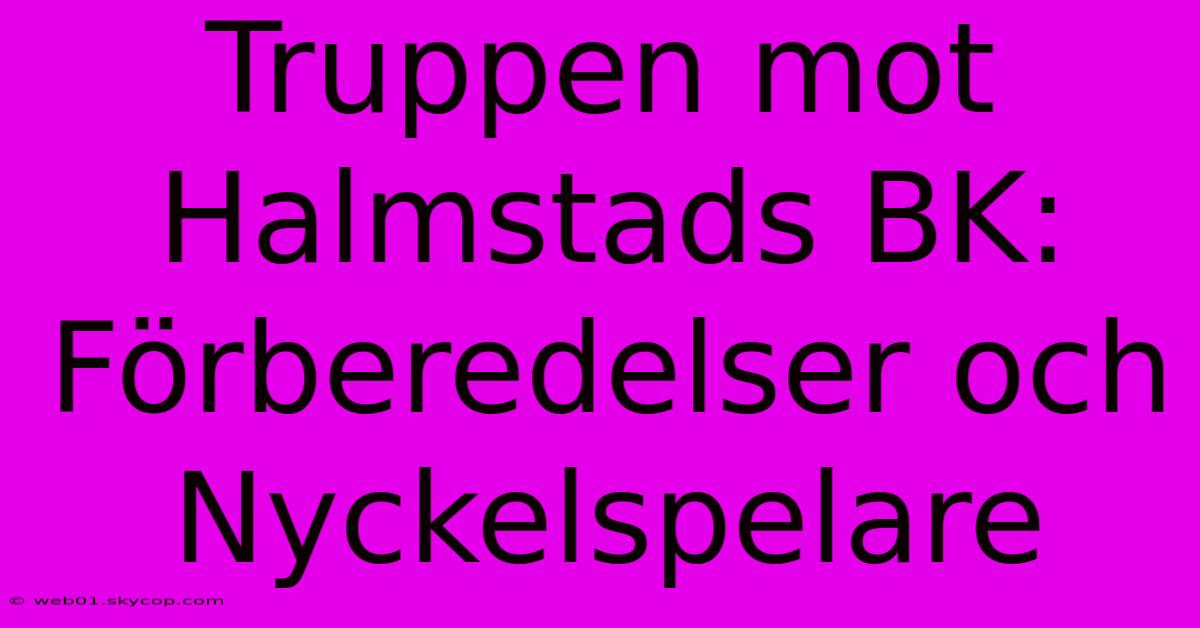 Truppen mot Halmstads BK: Förberedelser och Nyckelspelare

© web01.skycop.com